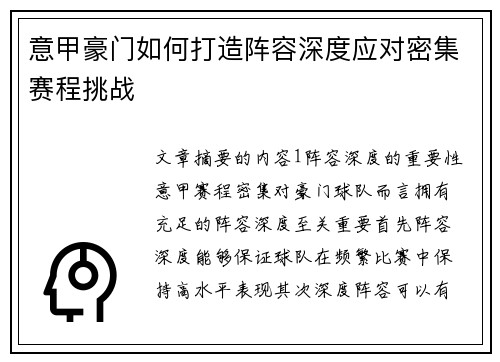 意甲豪门如何打造阵容深度应对密集赛程挑战

文章摘要的内容1阵容深度的重要性意甲赛程密集对豪门球队而言拥有充足的阵容深度至关重要首先阵容深度能够保证球队在频繁比赛中保持高水平表现其次深度阵容可以有